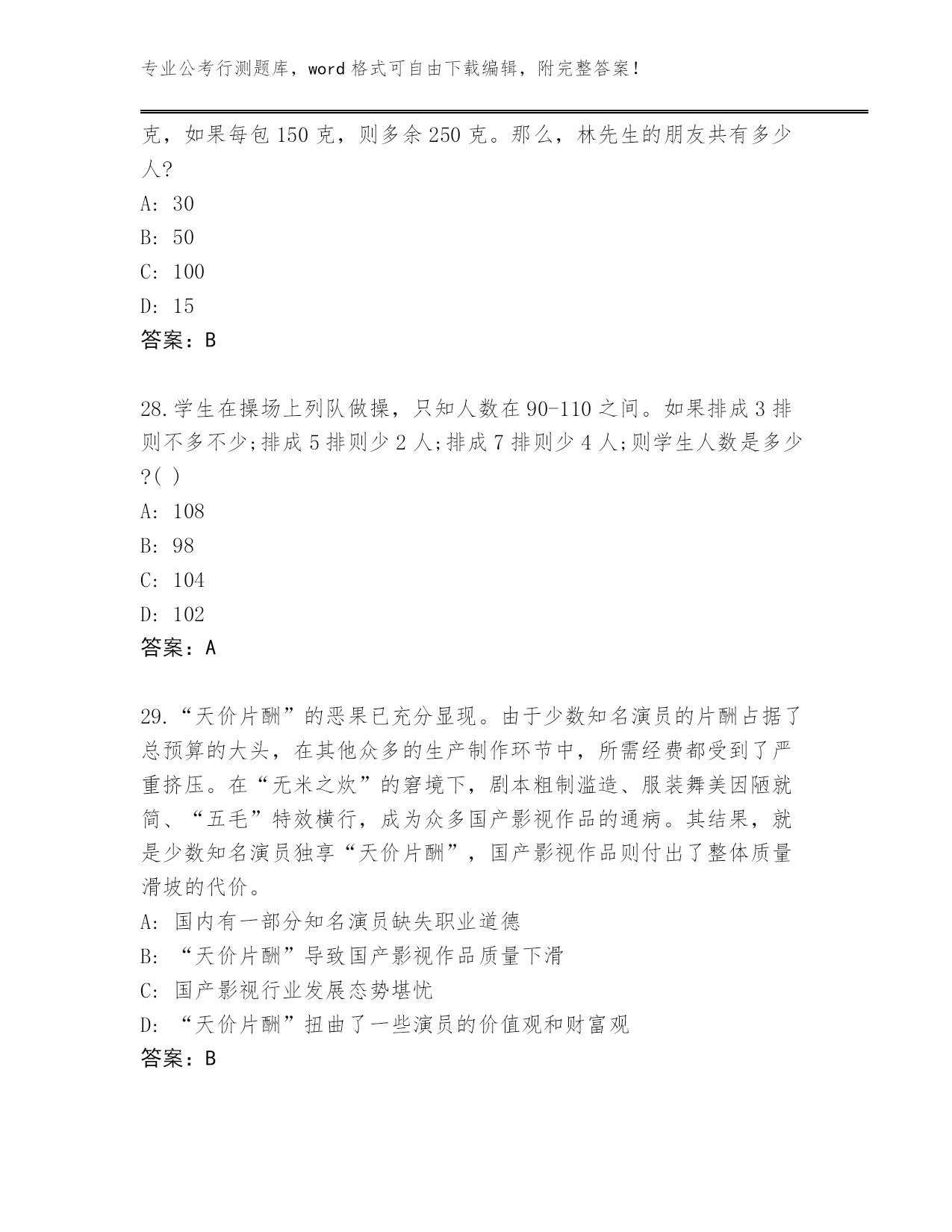 专业公考行测题库，word 格式可自由下载编辑，附完整答案！

克，如果每包 150 克，则多余 250 克。那么，林先生的朋友共有多少人?

A: 30

B: 50

C: 100

D: 15

答案：B

28.学生在操场上列队做操，只知人数在 90-110 之间。如果排成 3 排则不多不少;排成 5 排则少 2 人;排成 7 排则少 4 人;则学生人数是多少?( )

A: 108

B: 98

C: 104

D: 102

答案：A

29.“天价片酬”的恶果已充分显现。由于少数知名演员的片酬占据了总预算的大头，在其他众多的生产制作环节中，所需经费都受到了严重挤压。在“无米之炊”的窘境下，剧本粗制滥造、服装舞美因陋就简、“五毛”特效横行，成为众多国产影视作品的通病。其结果，就是少数知名演员独享“天价片酬”，国产影视作品则付出了整体质量滑坡的代价。

A: 国内有一部分知名演员缺失职业道德

B: “天价片酬”导致国产影视作品质量下滑

C: 国产影视行业发展态势堪忧

D: “天价片酬”扭曲了一些演员的价值观和财富观

答案：B